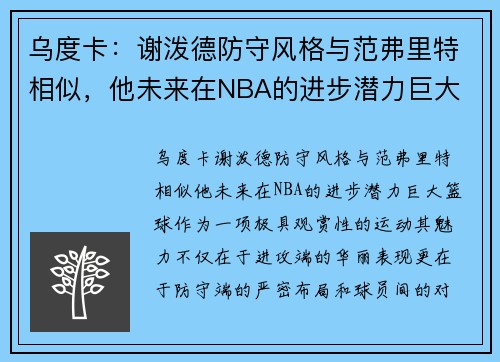 乌度卡：谢泼德防守风格与范弗里特相似，他未来在NBA的进步潜力巨大

乌度卡谢泼德防守风格与范弗里特相似他未来在NBA的进步潜力巨大篮球作为一项极具观赏性的运动其魅力不仅在于进攻端的华丽表现更在于防守端的严密布局和球员间的对